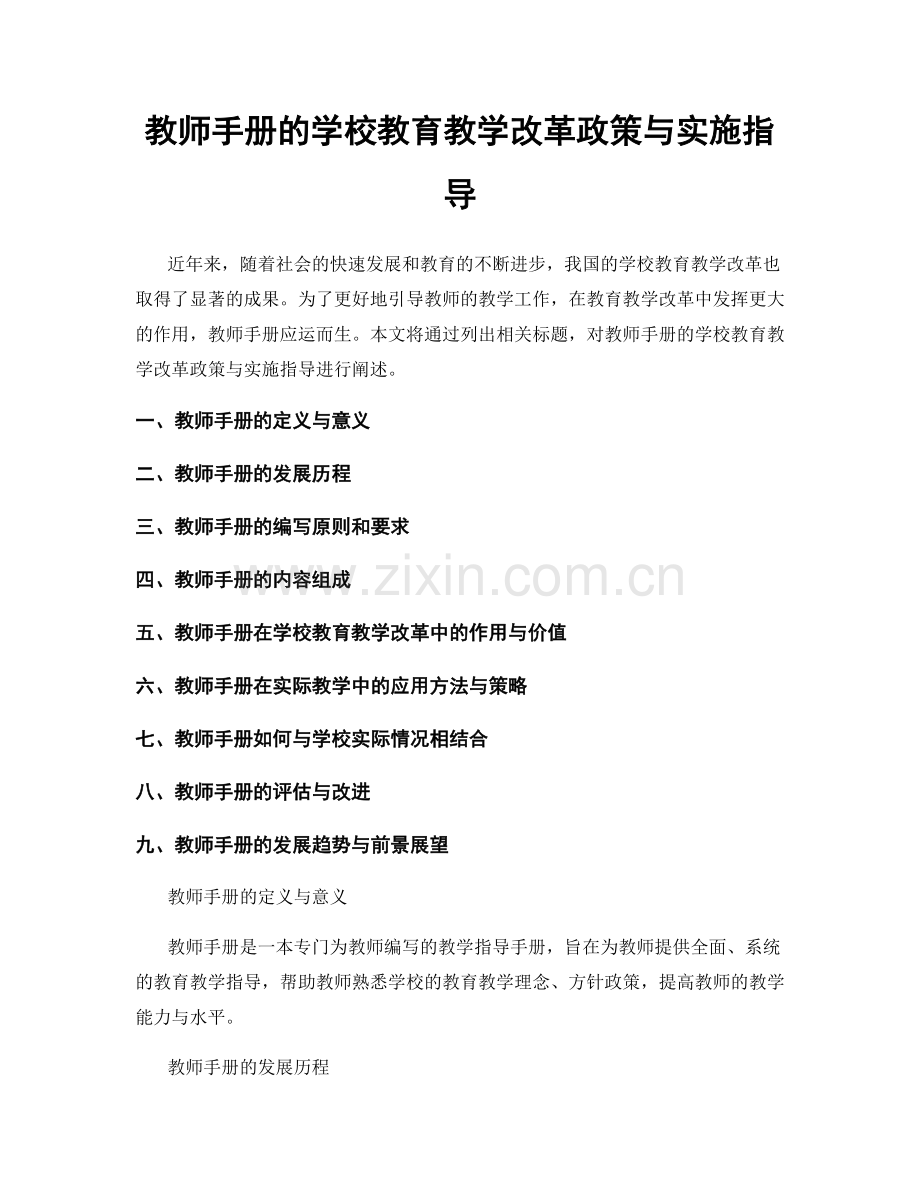 教师手册的学校教育教学改革政策与实施指导

近年来，随着社会的快速发展和教育的不断进步，我国的学校教育教学改革也取得了显著的成果。为了更好地引导教师的教学工作，在教育教学改革中发挥更大的作用，教师手册应运而生。本文将通过列出相关标题，对教师手册的学校教育教学改革政策与实施指导进行阐述。

一、教师手册的定义与意义

二、教师手册的发展历程

三、教师手册的编写原则和要求

四、教师手册的内容组成

五、教师手册在学校教育教学改革中的作用与价值

六、教师手册在实际教学中的应用方法与策略

七、教师手册如何与学校实际情况相结合

八、教师手册的评估与改进

九、教师手册的发展趋势与前景展望

教师手册的定义与意义

教师手册是一本专门为教师编写的教学指导手册，旨在为教师提供全面、系统的教育教学指导，帮助教师熟悉学校的教育教学理念、方针政策，提高教师的教学能力与水平。

教师手册的发展历程

www.zixin.com.cn